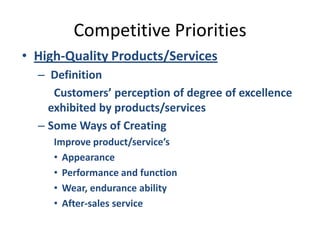 Competitive Priorities

• High-Quality Products/Services

– Definition

Customers' perception of degree of excellence exhibited by products/services

– Some Ways of Creating

Improve product/service's

• Appearance

• Performance and function

• Wear, endurance ability

• After-sales service